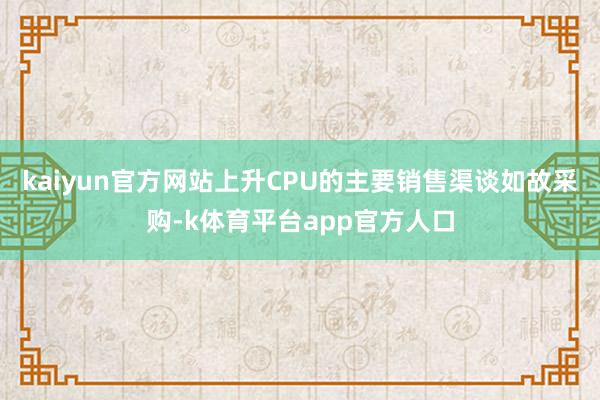 kaiyun官方网站上升CPU的主要销售渠谈如故采购-k体育平台app官方人口